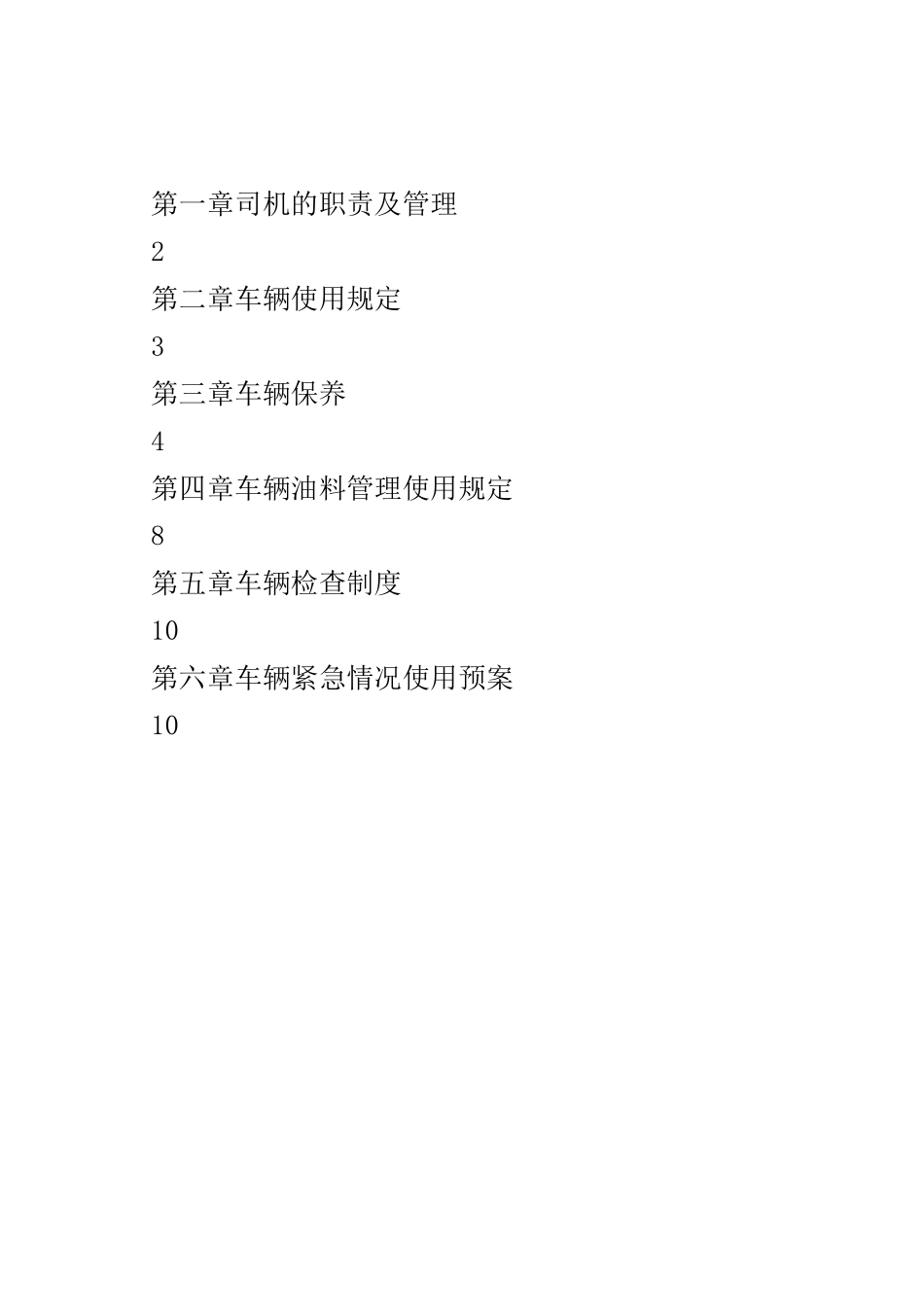 第一章司机的职责及管理

2

第二章车辆使用规定

3

第三章车辆保养

4

第四章车辆油料管理使用规定

8

第五章车辆检查制度

10

第六章车辆紧急情况使用预案

10